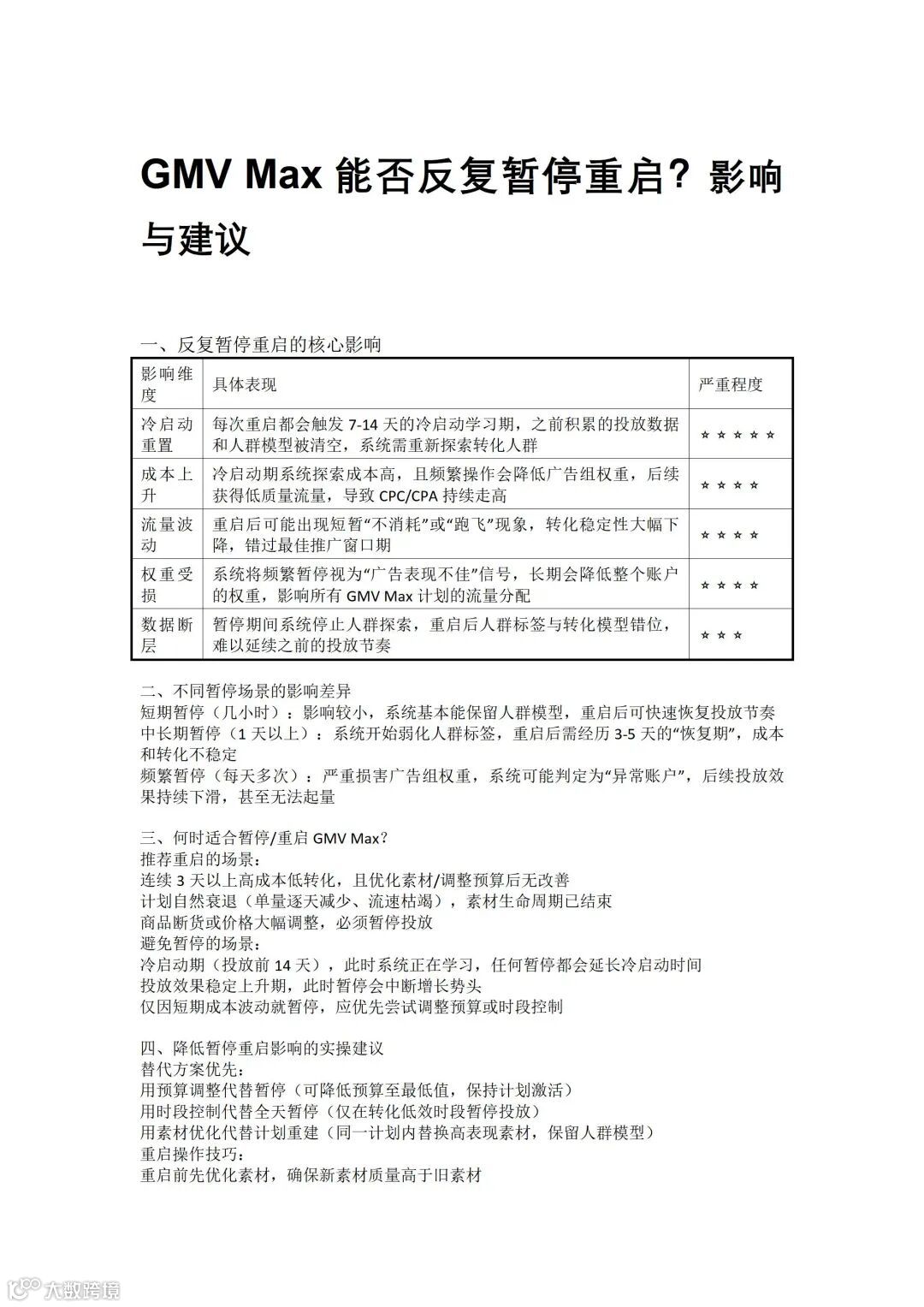 GMV Max 能否反复暂停重启？影响与建议

一、反复暂停重启的核心影响

| 影响维度 | 具体表现 | 严重程度 |
|---|---|---|
| 冷启动重置 | 每次重启都会触发 7-14 天的冷启动学习期，之前积累的投放数据和人群模型被清空，系统需重新探索转化人群 | ⭐⭐⭐⭐⭐ |
| 成本上升 | 冷启动期系统探索成本高，且频繁操作会降低广告组权重，后续获得低质量流量，导致 CPC/CPA 持续走高 | ⭐⭐⭐⭐ |
| 流量波动 | 重启后可能出现短暂“不消耗”或“跑飞”现象，转化稳定性大幅下降，错过最佳推广窗口期 | ⭐⭐⭐⭐ |
| 权重受损 | 系统将频繁暂停视为“广告表现不佳”信号，长期会降低整个账户的权重，影响所有 GMV Max 计划的流量分配 | ⭐⭐⭐⭐ |
| 数据断层 | 暂停期间系统停止人群探索，重启后人群标签与转化模型错位，难以延续之前的投放节奏 | ⭐⭐⭐ |

二、不同暂停场景的影响差异
短期暂停（几小时）：影响较小，系统基本能保留人群模型，重启后可快速恢复投放节奏
中长期暂停（1 天以上）：系统开始弱化人群标签，重启后需经历 3-5 天的“恢复期”，成本和转化不稳定
频繁暂停（每天多次）：严重损害广告组权重，系统可能判定为“异常账户”，后续投放效果持续下滑，甚至无法起量

三、何时适合暂停/重启 GMV Max？
推荐重启的场景：
连续 3 天以上高成本低转化，且优化素材/调整预算后无改善
计划自然衰退（单量逐天减少、流速枯竭），素材生命周期已结束
商品断货或价格大幅调整，必须暂停投放
避免暂停的场景：
冷启动期（投放前 14 天），此时系统正在学习，任何暂停都会延长冷启动时间
投放效果稳定上升期，此时暂停会中断增长势头
仅因短期成本波动就暂停，应优先尝试调整预算或时段控制

四、降低暂停重启影响的实操建议
替代方案优先：
用预算调整代替暂停（可降低预算至最低值，保持计划激活）
用时段控制代替全天暂停（仅在转化低效时段暂停投放）
用素材优化代替计划重建（同一计划内替换高表现素材，保留人群模型）
重启操作技巧：
重启前先优化素材，确保新素材质量高于旧素材

大数跨境